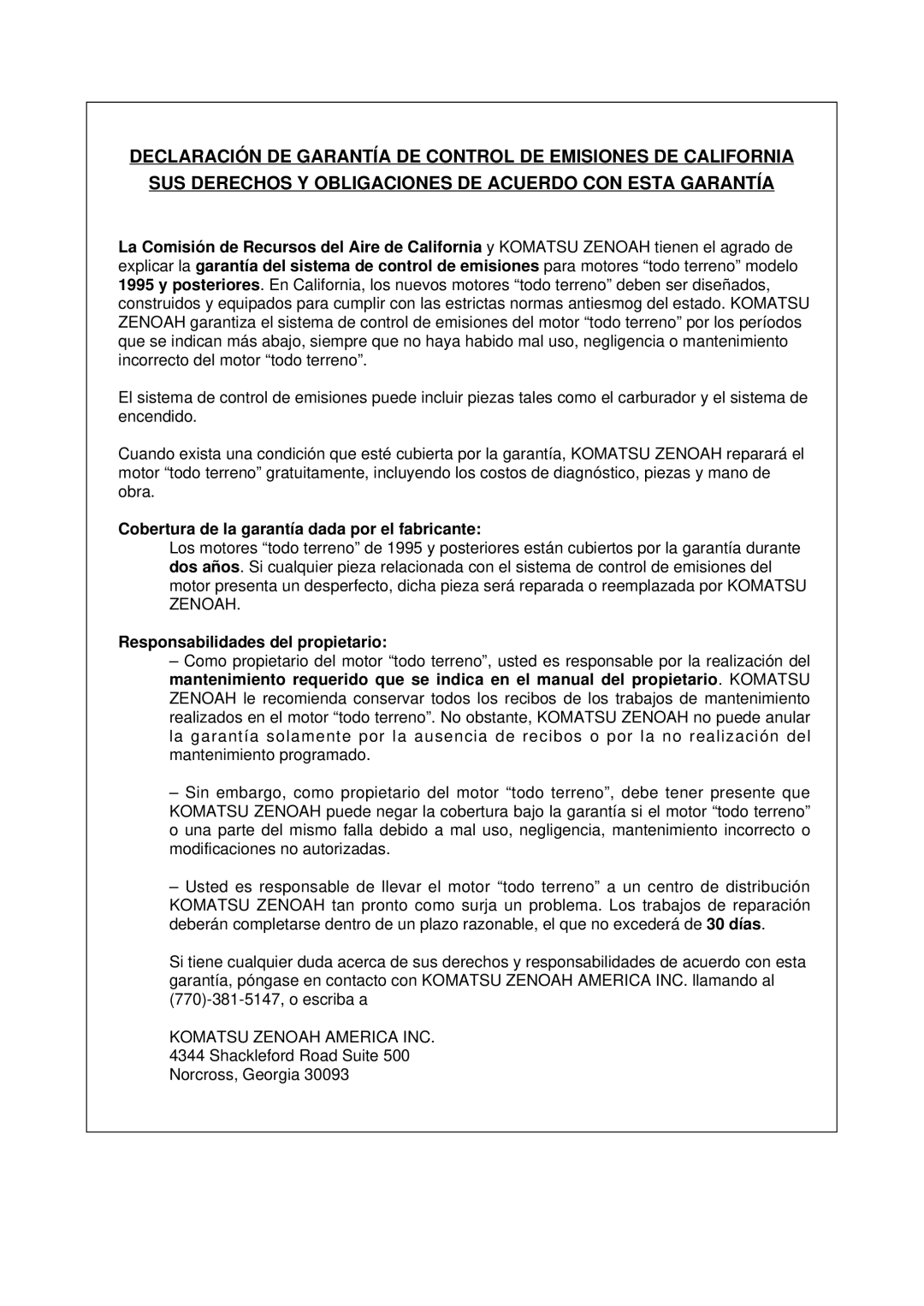 DECLARACIÓN DE GARANTÍA DE CONTROL DE EMISIONES DE CALIFORNIA
SUS DERECHOS Y OBLIGACIONES DE ACUERDO CON ESTA GARANTÍA

La Comisión de Recursos del Aire de California y KOMATSU ZENOAH tienen el agrado de explicar la garantía del sistema de control de emisiones para motores “todo terreno” modelo 1995 y posteriores. En California, los nuevos motores “todo terreno” deben ser diseñados, construidos y equipados para cumplir con las estrictas normas antiesmog del estado. KOMATSU ZENOAH garantiza el sistema de control de emisiones del motor “todo terreno” por los períodos que se indican más abajo, siempre que no haya habido mal uso, negligencia o mantenimiento incorrecto del motor “todo terreno”.

El sistema de control de emisiones puede incluir piezas tales como el carburador y el sistema de encendido.

Cuando exista una condición que esté cubierta por la garantía, KOMATSU ZENOAH reparará el motor “todo terreno” gratuitamente, incluyendo los costos de diagnóstico, piezas y mano de obra.

Cobertura de la garantía dada por el fabricante:
Los motores “todo terreno” de 1995 y posteriores están cubiertos por la garantía durante dos años. Si cualquier pieza relacionada con el sistema de control de emisiones del motor presenta un desperfecto, dicha pieza será reparada o reemplazada por KOMATSU ZENOAH.

Responsabilidades del propietario:
– Como propietario del motor “todo terreno”, usted es responsable por la realización del mantenimiento requerido que se indica en el manual del propietario. KOMATSU ZENOAH le recomienda conservar todos los recibos de los trabajos de mantenimiento realizados en el motor “todo terreno”. No obstante, KOMATSU ZENOAH no puede anular la garantía solamente por la ausencia de recibos o por la no realización del mantenimiento programado.

– Sin embargo, como propietario del motor “todo terreno”, debe tener presente que KOMATSU ZENOAH puede negar la cobertura bajo la garantía si el motor “todo terreno” o una parte del mismo falla debido a mal uso, negligencia, mantenimiento incorrecto o modificaciones no autorizadas.

– Usted es responsable de llevar el motor “todo terreno” a un centro de distribución KOMATSU ZENOAH tan pronto como surja un problema. Los trabajos de reparación deberán completarse dentro de un plazo razonable, el que no excederá de 30 días.

Si tiene cualquier duda acerca de sus derechos y responsabilidades de acuerdo con esta garantía, póngase en contacto con KOMATSU ZENOAH AMERICA INC. llamando al (770)-381-5147, o escriba a

KOMATSU ZENOAH AMERICA INC.
4344 Shackleford Road Suite 500
Norcross, Georgia 30093